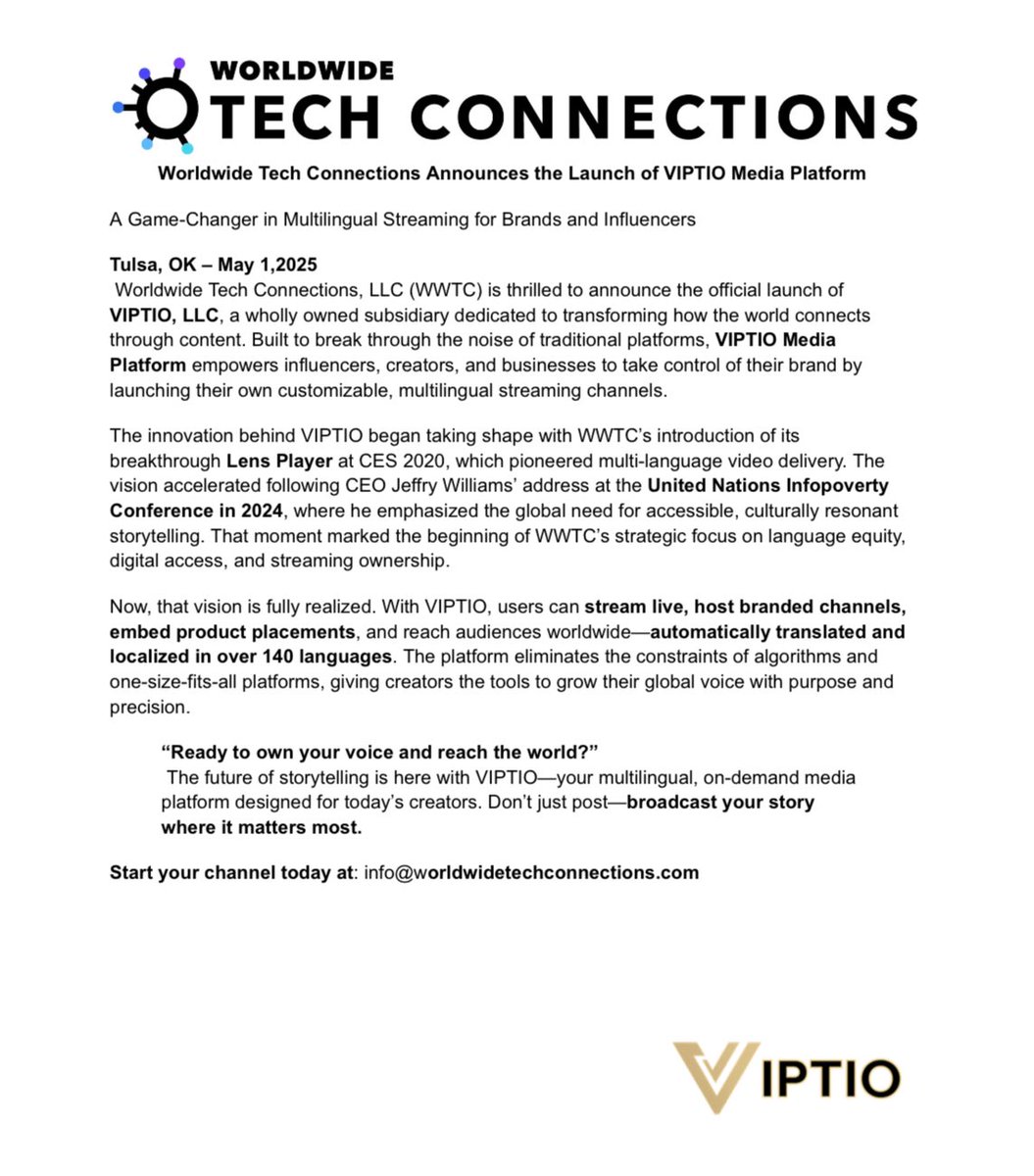 WORLDWIDE
TECH CONNECTIONS

Worldwide Tech Connections Announces the Launch of VIPTIO Media Platform

A Game-Changer in Multilingual Streaming for Brands and Influencers

Tulsa, OK – May 1,2025
Worldwide Tech Connections, LLC (WWTC) is thrilled to announce the official launch of VIPTIO, LLC, a wholly owned subsidiary dedicated to transforming how the world connects through content. Built to break through the noise of traditional platforms, VIPTIO Media Platform empowers influencers, creators, and businesses to take control of their brand by launching their own customizable, multilingual streaming channels.

The innovation behind VIPTIO began taking shape with WWTC's introduction of its breakthrough Lens Player at CES 2020, which pioneered multi-language video delivery. The vision accelerated following CEO Jeffry Williams' address at the United Nations Infopoverty Conference in 2024, where he emphasized the global need for accessible, culturally resonant storytelling. That moment marked the beginning of WWTC's strategic focus on language equity, digital access, and streaming ownership.

Now, that vision is fully realized. With VIPTIO, users can stream live, host branded channels, embed product placements, and reach audiences worldwide—automatically translated and localized in over 140 languages. The platform eliminates the constraints of algorithms and one-size-fits-all platforms, giving creators the tools to grow their global voice with purpose and precision.

"Ready to own your voice and reach the world?"
The future of storytelling is here with VIPTIO—your multilingual, on-demand media platform designed for today's creators. Don't just post—broadcast your story where it matters most.

Start your channel today at: info@worldwidetechconnections.com

VIPTIO